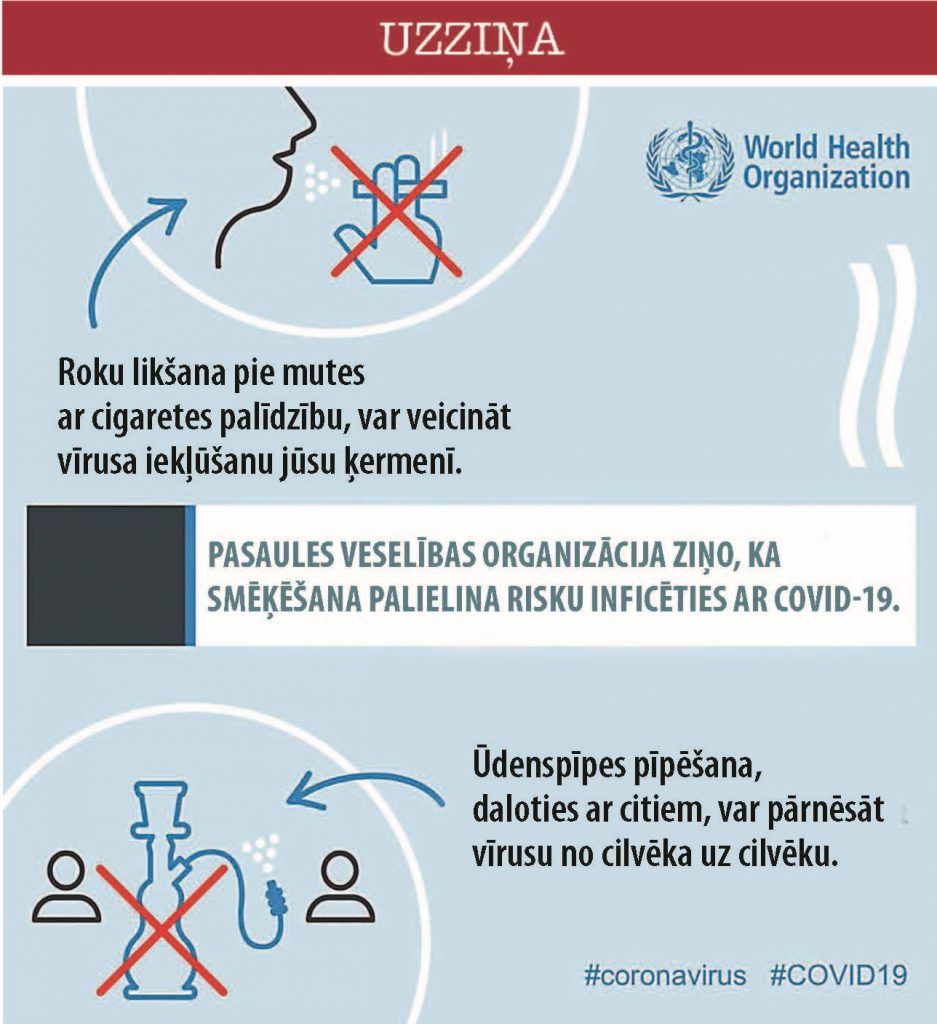 UZZIŅA

World Health Organization

Roku likšana pie mutes ar cigaretes palīdzību, var veicināt vīrusa iekļūšanu jūsu ķermenī.

PASAULES VESELĪBAS ORGANIZĀCIJA ZIŅO, KA SMĒĶĒŠANA PALIELINA RISKU INFICĒTIES AR COVID-19.

Ūdenspīpes pīpēšana, daloties ar citiem, var pārnēsāt vīrusu no cilvēka uz cilvēku.

#coronavirus #COVID19